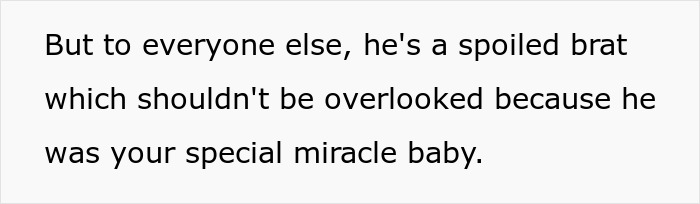 But to everyone else, he's a spoiled brat which shouldn't be overlooked because he was your special miracle baby.